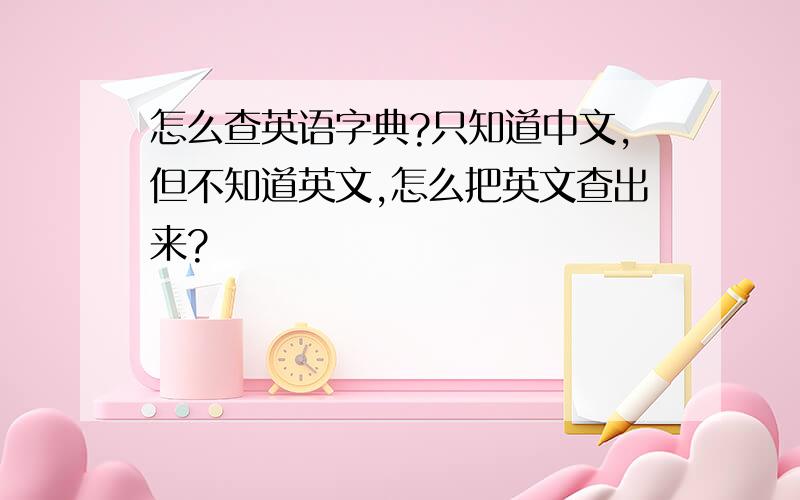 怎么查英语字典?只知道中文,但不知道英文,怎么把英文查出来?